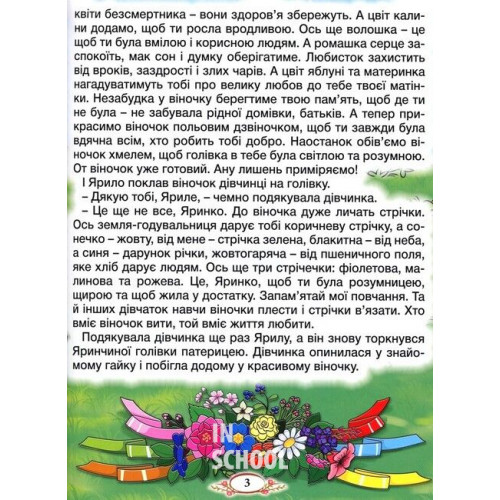 квіти безсмертника – вони здоров'я збережуть. А цвіт калини додамо, щоб ти росла вродливою. Ось ще волошка – це щоб ти була вмілою і корисною людям. А ромашка серце заспокоїть, мак сон і думку оберігатиме. Любисток захистить від вроків, заздрості і злих чарів. А цвіт яблуні та материнка нагадуватимуть тобі про велику любов до тебе твоєї матінки. Незабудка у віночку берегтиме твою пам'ять, щоб де ти не була – не забувала рідної домівки, батьків. А тепер прикрасимо віночок польовим дзвіночком, щоб ти завжди була вдячна всім, хто робить тобі добро. Наостанок обів'ємо віночок хмелем, щоб голівка в тебе була світлою та розумною. От віночок уже готовий. Ану лишень приміряємо!

І Ярило поклав віночок дівчинці на голівку.

– Дякую тобі, Яриле, – чемно подякувала дівчинка.

– Це ще не все, Яринко. До віночка дуже личать стрічки. Ось земля-годувальниця дарує тобі коричневу стрічку, а сонечко – жовту, від мене – стрічка зелена, блакитна – від неба, а синя – дарунок річки, жовтогаряча – від пшеничного поля, яке хліб дарує людям. Ось ще три стрічечки: фіолетова, малинова та рожева. Це, Яринко, щоб ти була розумницею, щирою та щоб жила у достатку. Запам'ятай мої повчання. Та й інших дівчаток навчи віночки плести і стрічки в'язати. Хто вміє віночок вити, той вміє життя любити.

Подякувала дівчинка ще раз Ярилу, а він знову торкнувся Яринчиної голівки патерицею. Дівчинка опинилася у знайомому гайку і побігла додому у красивому віночку.

IN SCHOOL

3